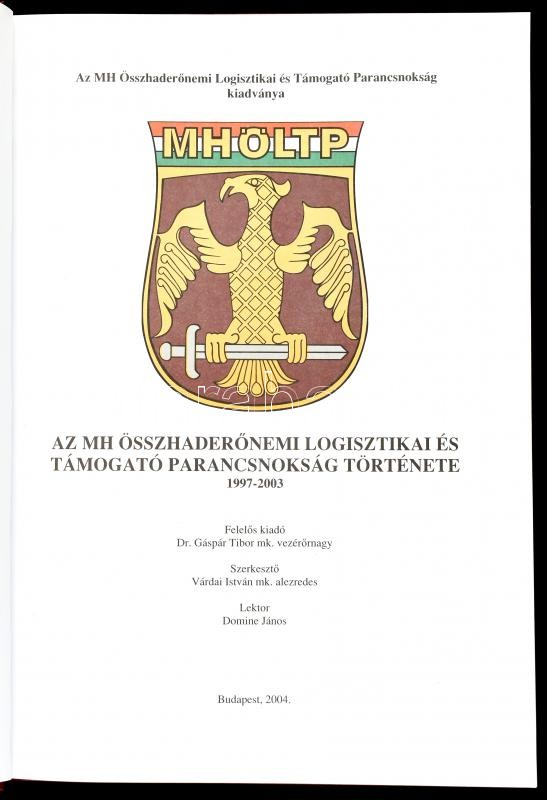 Az MH Összhaderőnemi Logisztikai és Támogató Parancsnokság kiadványa

MHÖLTP

AZ MH ÖSSZHADERŐNEMI LOGISZTIKAI ÉS TÁMOGATÓ PARANCSNOKSÁG TÖRTÉNETE
1997-2003

Felelős kiadó
Dr. Gáspár Tibor mk. vezérőrnagy

Szerkesztő
Várdai István mk. alezredes

Lektor
Domine János

Budapest, 2004.